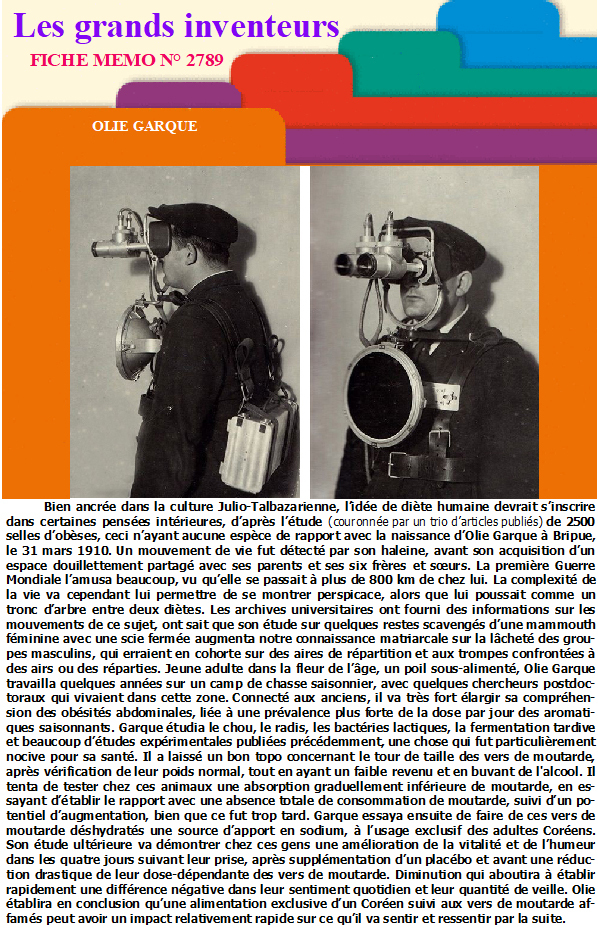 Les grands inventeurs
FICHE MEMO N° 2789

OLIE GARQUE

Bien ancrée dans la culture Julio-Talbazarienne, l'idée de diète humaine devrait s'inscrire dans certaines pensées intérieures, d'après l'étude (couronnée par un trio d'articles publiés) de 2500 selles d'obèses, ceci n'ayant aucune espèce de rapport avec la naissance d'Olie Garque à Bripue, le 31 mars 1910. Un mouvement de vie fut détecté par son haleine, avant son acquisition d'un espace douillettement partagé avec ses parents et ses six frères et sœurs. La première Guerre Mondiale l'amusa beaucoup, vu qu'elle se passait à plus de 800 km de chez lui. La complexité de la vie va cependant lui permettre de se montrer perspicace, alors que lui poussait comme un tronc d'arbre entre deux diètes. Les archives universitaires ont fourni des informations sur les mouvements de ce sujet, ont sait que son étude sur quelques restes scavengés d'une mammouth féminine avec une scie fermée augmenta notre connaissance matriarcale sur la lâcheté des groupes masculins, qui erraient en cohorte sur des aires de répartition et aux trompes confrontées à des airs ou des réparties. Jeune adulte dans la fleur de l'âge, un poil sous-alimenté, Olie Garque travailla quelques années sur un camp de chasse saisonnier, avec quelques chercheurs postdoctoraux qui vivaient dans cette zone. Connecté aux anciens, il va très fort élargir sa compréhension des obésités abdominales, liée à une prévalence plus forte de la dose par jour des aromatiques saisonnants. Garque étudia le chou, le radis, les bactéries lactiques, la fermentation tardive et beaucoup d'études expérimentales publiées précédemment, une chose qui fut particulièrement nocive pour sa santé. Il a laissé un bon topo concernant le tour de taille des vers de moutarde, après vérification de leur poids normal, tout en ayant un faible revenu et en buvant de l'alcool. Il tenta de tester chez ces animaux une absorption graduellement inférieure de moutarde, en essayant d'établir le rapport avec une absence totale de consommation de moutarde, suivi d'un potentiel d'augmentation, bien que ce fut trop tard. Garque essaya ensuite de faire de ces vers de moutarde déshydratés une source d'apport en sodium, à l'usage exclusif des adultes Coréens. Son étude ultérieure va démontrer chez ces gens une amélioration de la vitalité et de l'humeur dans les quatre jours suivant leur prise, après supplémentation d'un placébo et avant une réduction drastique de leur dose-dépendante des vers de moutarde. Diminution qui aboutira à établir rapidement une différence négative dans leur sentiment quotidien et leur quantité de veille. Olie établira en conclusion qu'une alimentation exclusive d'un Coréen suivi aux vers de moutarde affamés peut avoir un impact relativement rapide sur ce qu'il va sentir et ressentir par la suite.